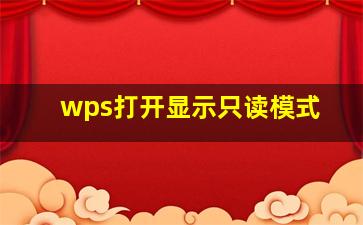 wps打开显示只读模式